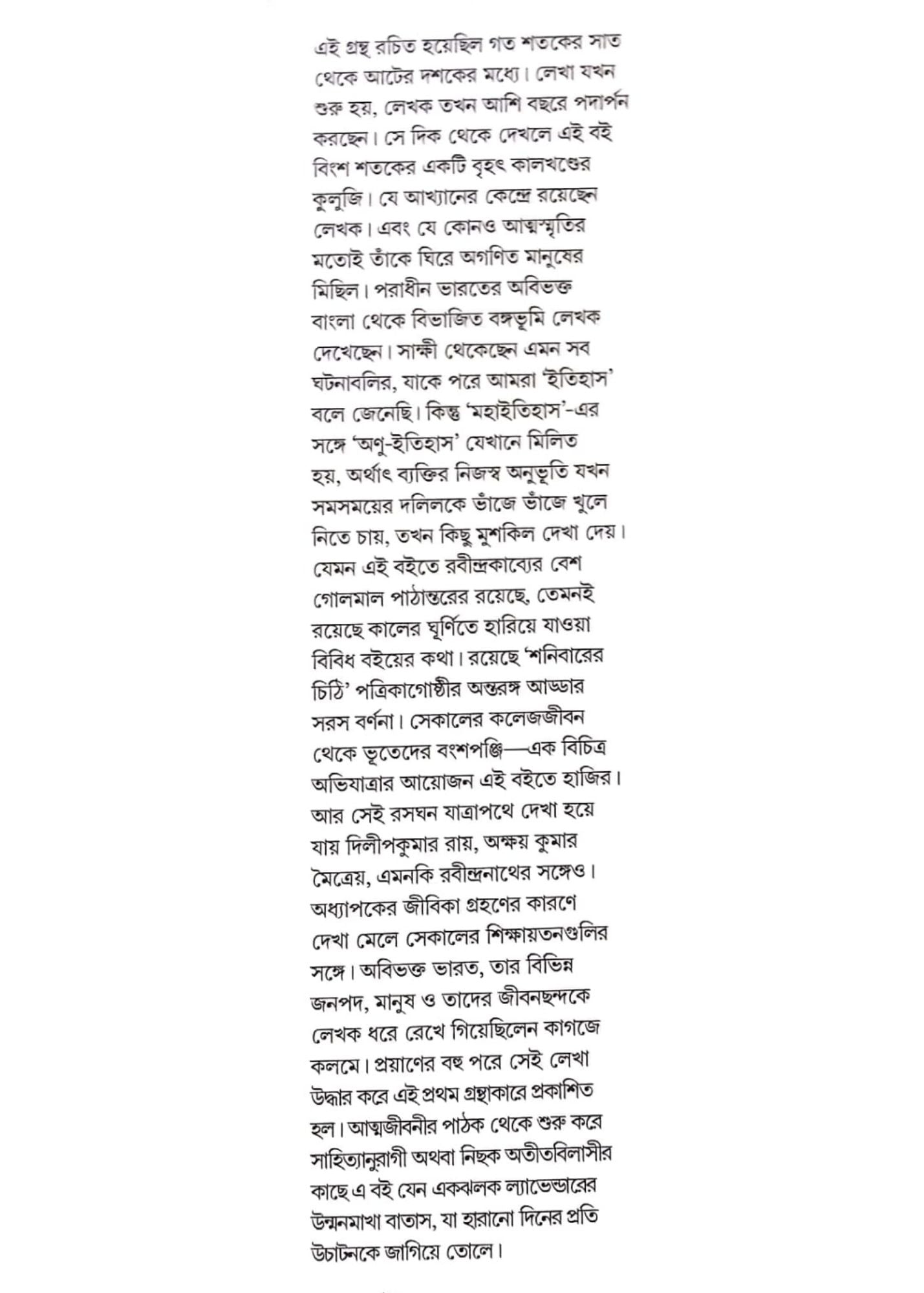 এই গ্রন্থ রচিত হয়েছিল গত শতকের সাত থেকে আটের দশকের মধ্যে। লেখা যখন শুরু হয়, লেখক তখন আশি বছরে পদার্পন করছেন। সে দিক থেকে দেখলে এই বই বিংশ শতকের একটি বৃহৎ কালখণ্ডের কুলুজি। যে আখ্যানের কেন্দ্রে রয়েছেন লেখক। এবং যে কোনও আত্মস্মৃতির মতোই তাঁকে ঘিরে অগণিত মানুষের মিছিল। পরাধীন ভারতের অবিভক্ত বাংলা থেকে বিভাজিত বঙ্গভূমি লেখক দেখেছেন। সাক্ষী থেকেছেন এমন সব ঘটনাবলির, যাকে পরে আমরা 'ইতিহাস' বলে জেনেছি। কিন্তু 'মহাইতিহাস'-এর সঙ্গে 'অণু-ইতিহাস' যেখানে মিলিত হয়, অর্থাৎ ব্যক্তির নিজস্ব অনুভূতি যখন সমসময়ের দলিলকে ভাঁজে ভাঁজে খুলে নিতে চায়, তখন কিছু মুশকিল দেখা দেয়। যেমন এই বইতে রবীন্দ্রকাব্যের বেশ গোলমাল পাঠান্তরের রয়েছে, তেমনই রয়েছে কালের ঘূর্ণিতে হারিয়ে যাওয়া বিবিধ বইয়ের কথা। রয়েছে 'শনিবারের চিঠি' পত্রিকাগোষ্ঠীর অন্তরঙ্গ আড্ডার সরস বর্ণনা। সেকালের কলেজজীবন থেকে ভূতেদের বংশপঞ্জি—এক বিচিত্র অভিযাত্রার আয়োজন এই বইতে হাজির। আর সেই রসঘন যাত্রাপথে দেখা হয়ে যায় দিলীপকুমার রায়, অক্ষয় কুমার মৈত্রেয়, এমনকি রবীন্দ্রনাথের সঙ্গেও। অধ্যাপকের জীবিকা গ্রহণের কারণে দেখা মেলে সেকালের শিক্ষায়তনগুলির সঙ্গে। অবিভক্ত ভারত, তার বিভিন্ন জনপদ, মানুষ ও তাদের জীবনছন্দকে লেখক ধরে রেখে গিয়েছিলেন কাগজে কলমে। প্রয়াণের বহু পরে সেই লেখা উদ্ধার করে এই প্রথম গ্রন্থাকারে প্রকাশিত হল। আত্মজীবনীর পাঠক থেকে শুরু করে সাহিত্যানুরাগী অথবা নিছক অতীতবিলাসীর কাছে এ বই যেন একঝলক ল্যাভেন্ডারের উন্মনমাখা বাতাস, যা হারানো দিনের প্রতি উচাটনকে জাগিয়ে তোলে।